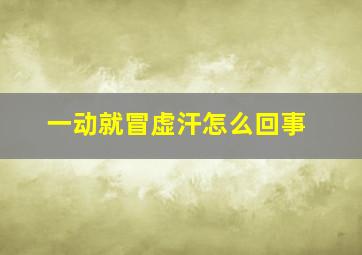 一动就冒虚汗怎么回事